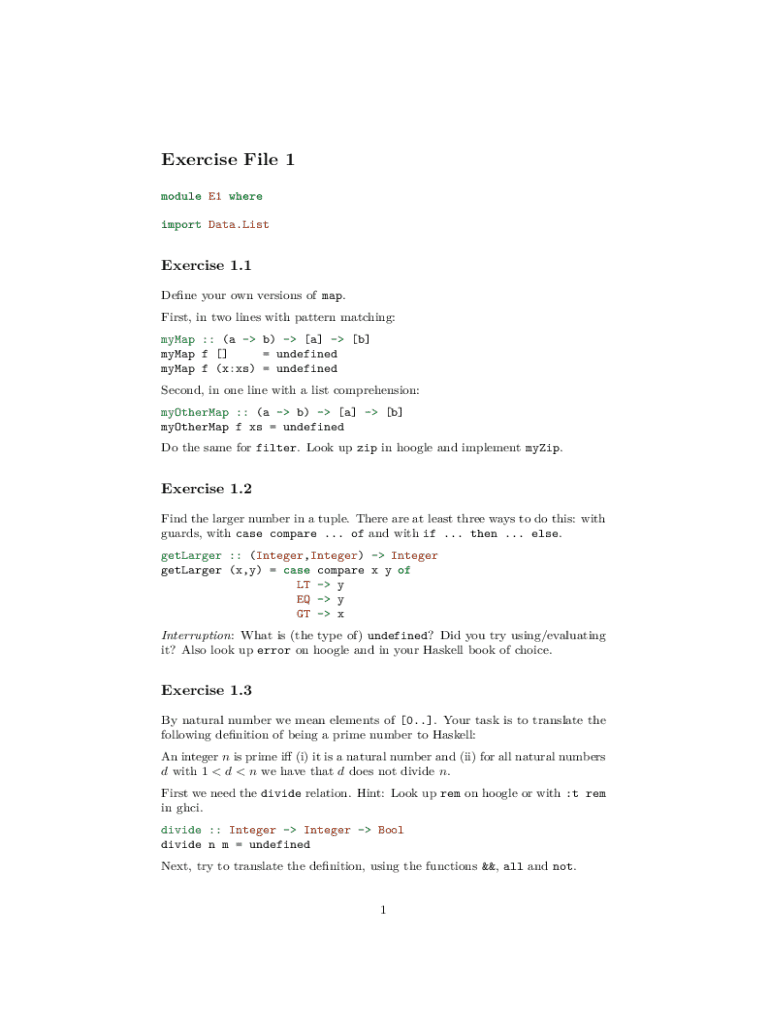 Exercise File 1

module E1 where

import Data.List

Exercise 1.1

Define your own versions of map.

First, in two lines with pattern matching:

myMap :: (a -> b) -> [a] -> [b]
myMap f []     = undefined
myMap f (x:xs) = undefined

Second, in one line with a list comprehension:

myOtherMap :: (a -> b) -> [a] -> [b]
myOtherMap f xs = undefined

Do the same for filter. Look up zip in hoogle and implement myZip.

Exercise 1.2

Find the larger number in a tuple. There are at least three ways to do this: with guards, with case compare ... of and with if ... then ... else.

getLarger :: (Integer,Integer) -> Integer
getLarger (x,y) = case compare x y of
                    LT -> y
                    EQ -> y
                    GT -> x

Interruption: What is (the type of) undefined? Did you try using/evaluating it? Also look up error on hoogle and in your Haskell book of choice.

Exercise 1.3

By natural number we mean elements of [0..]. Your task is to translate the following definition of being a prime number to Haskell:

An integer $n$ is prime iff (i) it is a natural number and (ii) for all natural numbers $d$ with $1 < d < n$ we have that $d$ does not divide $n$.

First we need the divide relation. Hint: Look up rem on hoogle or with :t rem in ghci.

divide :: Integer -> Integer -> Bool
divide n m = undefined

Next, try to translate the definition, using the functions &&, all and not.

1